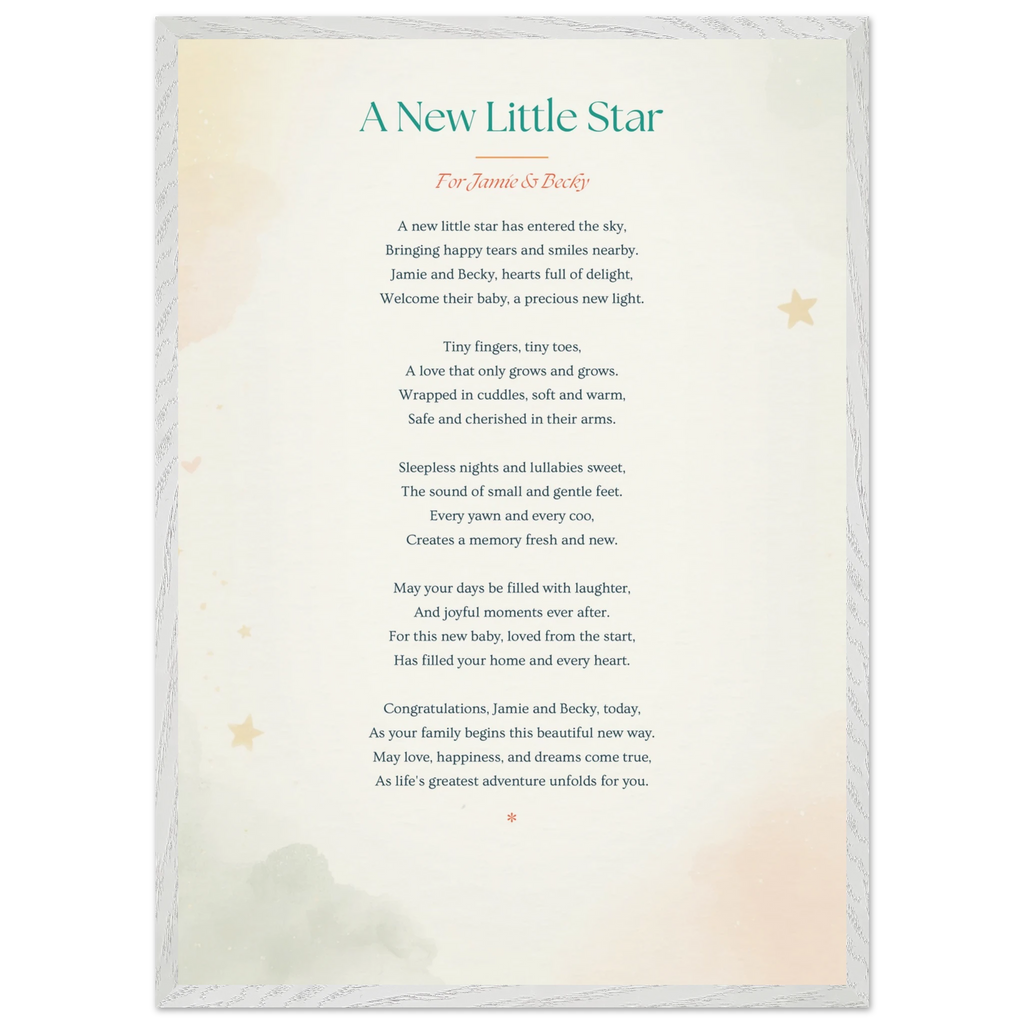 A New Little Star

For Jamie & Becky

A new little star has entered the sky,
Bringing happy tears and smiles nearby.
Jamie and Becky, hearts full of delight,
Welcome their baby, a precious new light.

Tiny fingers, tiny toes,
A love that only grows and grows.
Wrapped in cuddles, soft and warm,
Safe and cherished in their arms.

Sleepless nights and lullabies sweet,
The sound of small and gentle feet.
Every yawn and every coo,
Creates a memory fresh and new.

May your days be filled with laughter,
And joyful moments ever after.
For this new baby, loved from the start,
Has filled your home and every heart.

Congratulations, Jamie and Becky, today,
As your family begins this beautiful new way.
May love, happiness, and dreams come true,
As life's greatest adventure unfolds for you.

*